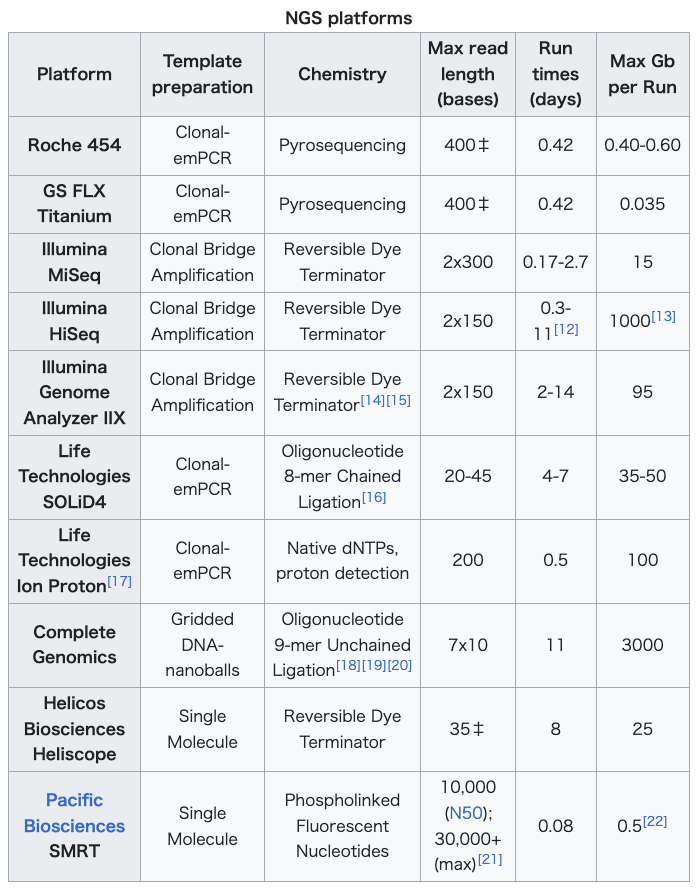 NGS platforms

| Platform | Template preparation | Chemistry | Max read length (bases) | Run times (days) | Max Gb per Run |
|---|---|---|---|---|---|
| Roche 454 | Clonal-emPCR | Pyrosequencing | 400‡ | 0.42 | 0.40-0.60 |
| GS FLX Titanium | Clonal-emPCR | Pyrosequencing | 400‡ | 0.42 | 0.035 |
| Illumina MiSeq | Clonal Bridge Amplification | Reversible Dye Terminator | 2x300 | 0.17-2.7 | 15 |
| Illumina HiSeq | Clonal Bridge Amplification | Reversible Dye Terminator | 2x150 | 0.3-11[12] | 1000[13] |
| Illumina Genome Analyzer IIX | Clonal Bridge Amplification | Reversible Dye Terminator[14][15] | 2x150 | 2-14 | 95 |
| Life Technologies SOLiD4 | Clonal-emPCR | Oligonucleotide 8-mer Chained Ligation[16] | 20-45 | 4-7 | 35-50 |
| Life Technologies Ion Proton[17] | Clonal-emPCR | Native dNTPs, proton detection | 200 | 0.5 | 100 |
| Complete Genomics | Gridded DNA-nanoballs | Oligonucleotide 9-mer Unchained Ligation[18][19][20] | 7x10 | 11 | 3000 |
| Helicos Biosciences Heliscope | Single Molecule | Reversible Dye Terminator | 35‡ | 8 | 25 |
| Pacific Biosciences SMRT | Single Molecule | Phospholinked Fluorescent Nucleotides | 10,000 (N50); 30,000+ (max)[21] | 0.08 | 0.5[22] |